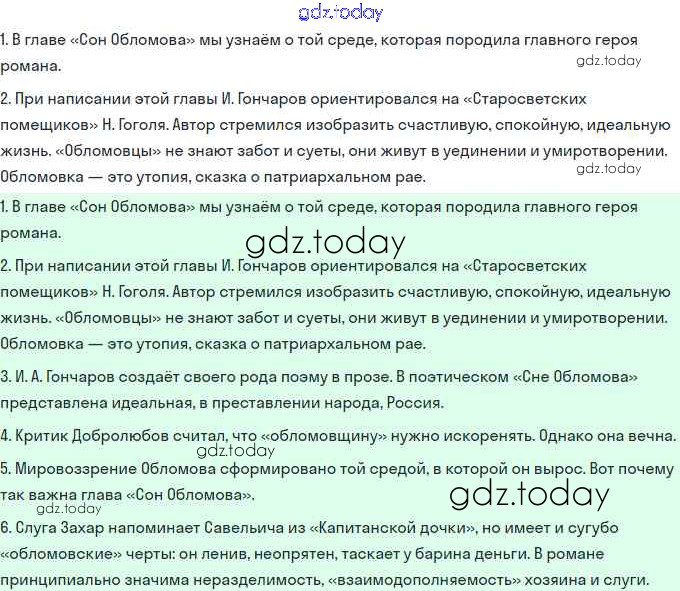 gdz.today

1. В главе «Сон Обломова» мы узнаём о той среде, которая породила главного героя романа.

gdz.today

2. При написании этой главы И. Гончаров ориентировался на «Старосветских помещиков» Н. Гоголя. Автор стремился изобразить счастливую, спокойную, идеальную жизнь. «Обломовцы» не знают забот и суеты, они живут в уединении и умиротворении. Обломовка — это утопия, сказка о патриархальном рае.

gdz.today

1. В главе «Сон Обломова» мы узнаём о той среде, которая породила главного героя романа.

gdz.today

2. При написании этой главы И. Гончаров ориентировался на «Старосветских помещиков» Н. Гоголя. Автор стремился изобразить счастливую, спокойную, идеальную жизнь. «Обломовцы» не знают забот и суеты, они живут в уединении и умиротворении. Обломовка — это утопия, сказка о патриархальном рае.

3. И. А. Гончаров создаёт своего рода поэму в прозе. В поэтическом «Сне Обломова» представлена идеальная, в преставлении народа, Россия.

4. Критик Добролюбов считал, что «обломовщину» нужно искоренять. Однако она вечна.

gdz.today

5. Мировоззрение Обломова сформировано той средой, в которой он вырос. Вот почему так важна глава «Сон Обломова».

gdz.today

gdz.today

6. Слуга Захар напоминает Савельича из «Капитанской дочки», но имеет и сугубо «обломовские» черты: он ленив, неопрятен, таскает у барина деньги. В романе принципиально значима неразделимость, «взаимодополняемость» хозяина и слуги.